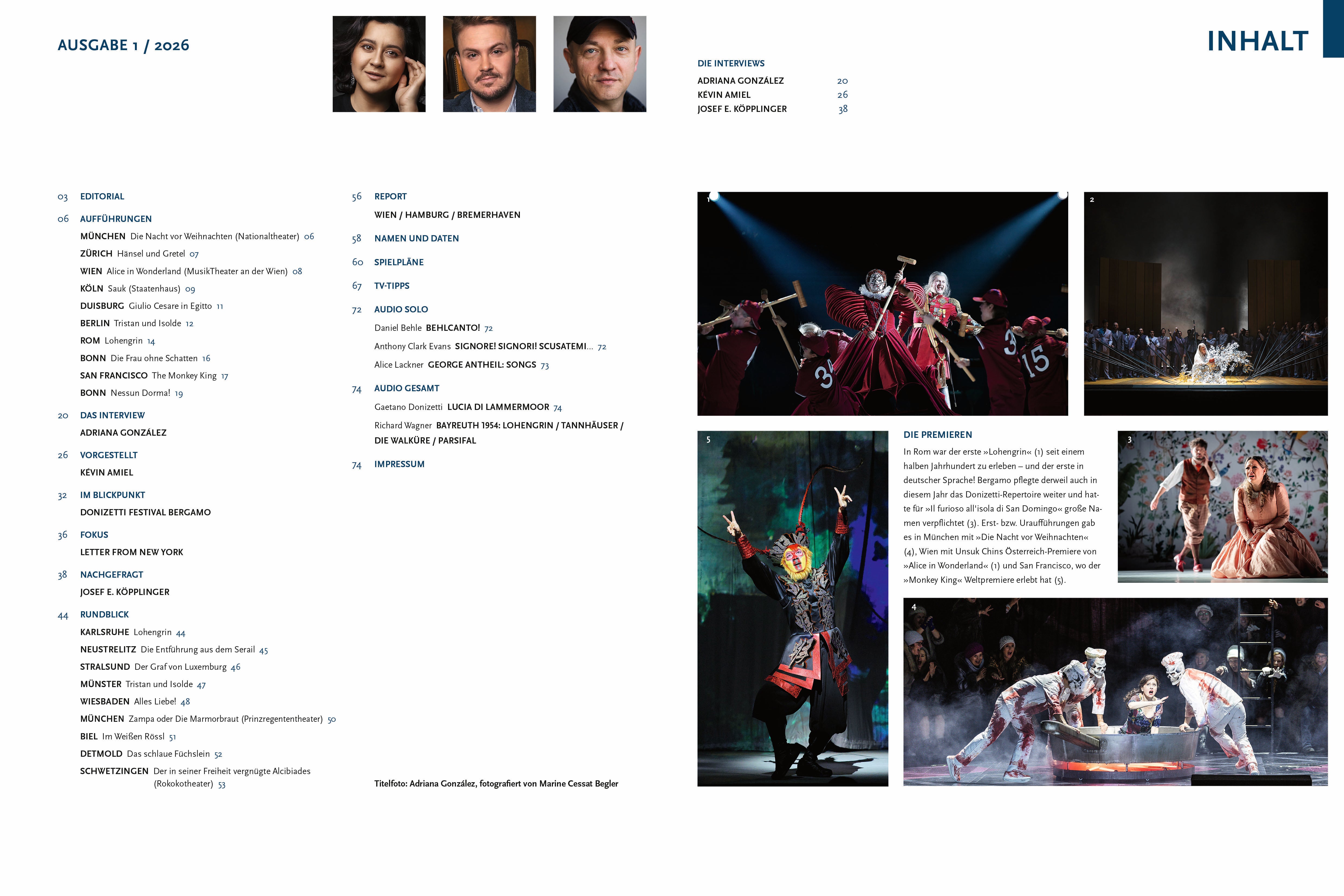 AUSGABE 1 / 2026

INHALT

DIE INTERVIEWS
ADRIANA GONZÁLEZ 20
KÉVIN AMIEL 26
JOSEF E. KÖPPLINGER 38

03 EDITORIAL

06 AUFFÜHRUNGEN
MÜNCHEN Die Nacht vor Weihnachten (Nationaltheater) 06
ZÜRICH Hänsel und Gretel 07
WIEN Alice in Wonderland (MusikTheater an der Wien) 08
KÖLN Sauk (Staatenhaus) 09
DUISBURG Giulio Cesare in Egitto 11
BERLIN Tristan und Isolde 12
ROM Lohengrin 14
BONN Die Frau ohne Schatten 16
SAN FRANCISCO The Monkey King 17
BONN Nessun Dorma! 19

20 DAS INTERVIEW
ADRIANA GONZÁLEZ

26 VORGESTELLT
KÉVIN AMIEL

32 IM BLICKPUNKT
DONIZETTI FESTIVAL BERGAMO

36 FOKUS
LETTER FROM NEW YORK

38 NACHGEFRAGT
JOSEF E. KÖPPLINGER

44 RUNDBLICK
KARLSRUHE Lohengrin 44
NEUSTRELITZ Die Entführung aus dem Serail 45
STRALSUND Der Graf von Luxemburg 46
MÜNSTER Tristan und Isolde 47
WIESBADEN Alles Liebe! 48
MÜNCHEN Zampa oder Die Marmorbraut (Prinzregententheater) 50
BIEL Im Weißen Rössl 51
DETMOLD Das schlaue Füchslein 52
SCHWETZINGEN Der in seiner Freiheit vergnügte Alcibiades (Rokokotheater) 53

56 REPORT
WIEN / HAMBURG / BREMERHAVEN

58 NAMEN UND DATEN

60 SPIELPLÄNE

67 TV-TIPPS

72 AUDIO SOLO
Daniel Behle BEHLCANTO! 72
Anthony Clark Evans SIGNORE! SIGNORI! SCUSATEMI... 72
Alice Lackner GEORGE ANTHEIL: SONGS 73

74 AUDIO GESAMT
Gaetano Donizetti LUCIA DI LAMMERMOOR 74
Richard Wagner BAYREUTH 1954: LOHENGRIN / TANNHÄUSER / DIE WALKÜRE / PARSIFAL

74 IMPRESSUM

Titelfoto: Adriana González, fotografiert von Marine Cessat Begler

1

2

5

DIE PREMIEREN
In Rom war der erste »Lohengrin« (1) seit einem halben Jahrhundert zu erleben – und der erste in deutscher Sprache! Bergamo pflegte derweil auch in diesem Jahr das Donizetti-Repertoire weiter und hatte für »Il furioso all'isola di San Domingo« große Namen verpflichtet (3). Erst- bzw. Uraufführungen gab es in München mit »Die Nacht vor Weihnachten« (4), Wien mit Unsuk Chins Österreich-Premiere von »Alice in Wonderland« (1) und San Francisco, wo der »Monkey King« Weltpremiere erlebt hat (5).

3

4